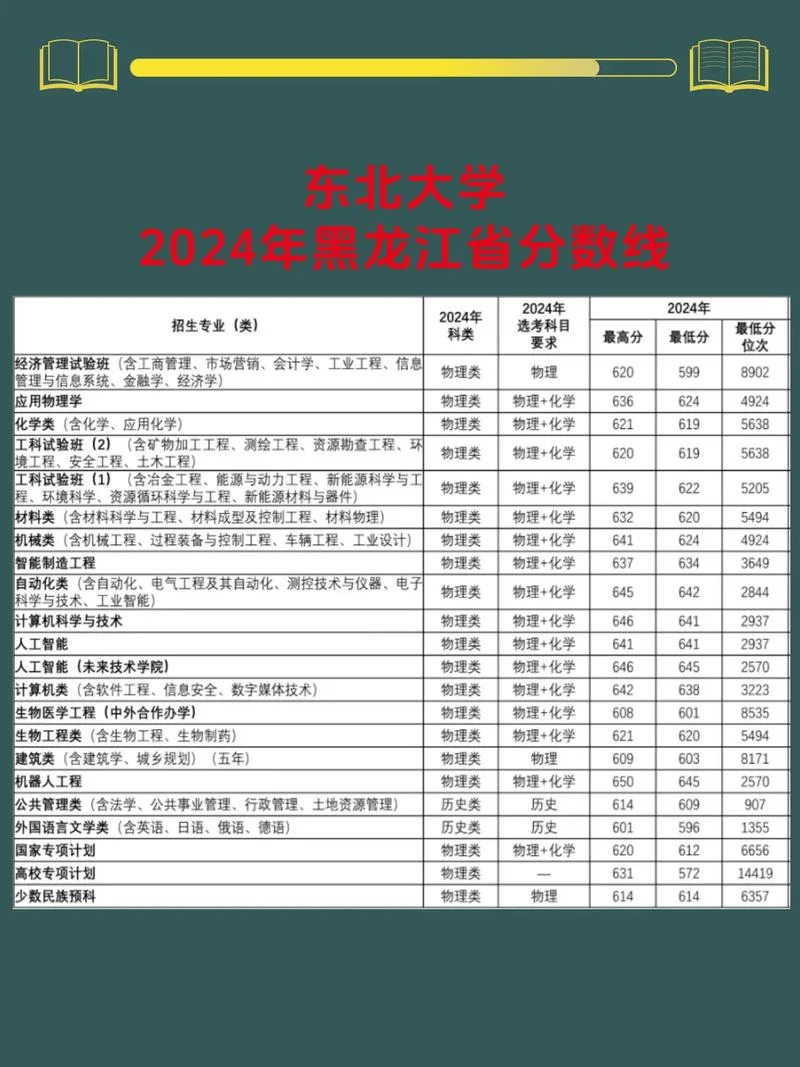 东北大学
2024年黑龙江省分数线

| 招生专业（类） | 2024年科类 | 2024年选考科目要求 | 2024年 最高分 | 2024年 最低分 | 2024年 最低分位次 |
|---|---|---|---|---|---|
| 经济管理试验班（含工商管理、市场营销、会计学、工业工程、信息管理与信息系统、金融学、经济学） | 物理类 | 物理 | 620 | 599 | 8902 |
| 应用物理学 | 物理类 | 物理+化学 | 636 | 624 | 4924 |
| 化学类（含化学、应用化学） | 物理类 | 物理+化学 | 621 | 619 | 5638 |
| 工科试验班（2）（含矿物加工工程、测绘工程、资源勘查工程、环境工程、安全工程、土木工程） | 物理类 | 物理+化学 | 620 | 619 | 5638 |
| 工科试验班（1）（含冶金工程、能源与动力工程、新能源科学与工程、环境科学、资源循环科学与工程、新能源材料与器件） | 物理类 | 物理+化学 | 639 | 622 | 5205 |
| 材料类（含材料科学与工程、材料成型及控制工程、材料物理） | 物理类 | 物理+化学 | 632 | 620 | 5494 |
| 机械类（含机械工程、过程装备与控制工程、车辆工程、工业设计） | 物理类 | 物理+化学 | 641 | 624 | 4924 |
| 智能制造工程 | 物理类 | 物理+化学 | 637 | 634 | 3649 |
| 自动化类（含自动化、电气工程及其自动化、测控技术与仪器、电子科学与技术、工业智能） | 物理类 | 物理+化学 | 645 | 642 | 2844 |
| 计算机科学与技术 | 物理类 | 物理+化学 | 646 | 641 | 2937 |
| 人工智能 | 物理类 | 物理+化学 | 641 | 641 | 2937 |
| 人工智能（未来技术学院） | 物理类 | 物理+化学 | 646 | 645 | 2570 |
| 计算机类（含软件工程、信息安全、数字媒体技术） | 物理类 | 物理+化学 | 642 | 638 | 3223 |
| 生物医学工程（中外合作办学） | 物理类 | 物理+化学 | 608 | 601 | 8535 |
| 生物工程类（含生物工程、生物制药） | 物理类 | 物理+化学 | 621 | 620 | 5494 |
| 建筑类（含建筑学、城乡规划）（五年） | 物理类 | 物理 | 609 | 603 | 8171 |
| 机器人工程 | 物理类 | 物理+化学 | 650 | 645 | 2570 |
| 公共管理类（含法学、公共事业管理、行政管理、土地资源管理） | 历史类 | 历史 | 614 | 609 | 907 |
| 外国语言文学类（含英语、日语、俄语、德语） | 历史类 | 历史 | 601 | 596 | 1355 |
| 国家专项计划 | 物理类 | 物理+化学 | 620 | 612 | 6656 |
| 高校专项计划 | 物理类 | — | 631 | 572 | 14419 |
| 少数民族预科 | 物理类 | 物理 | 614 | 614 | 6357 |